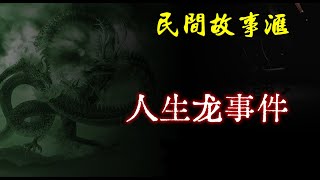 民間故事滙

人生龙事件